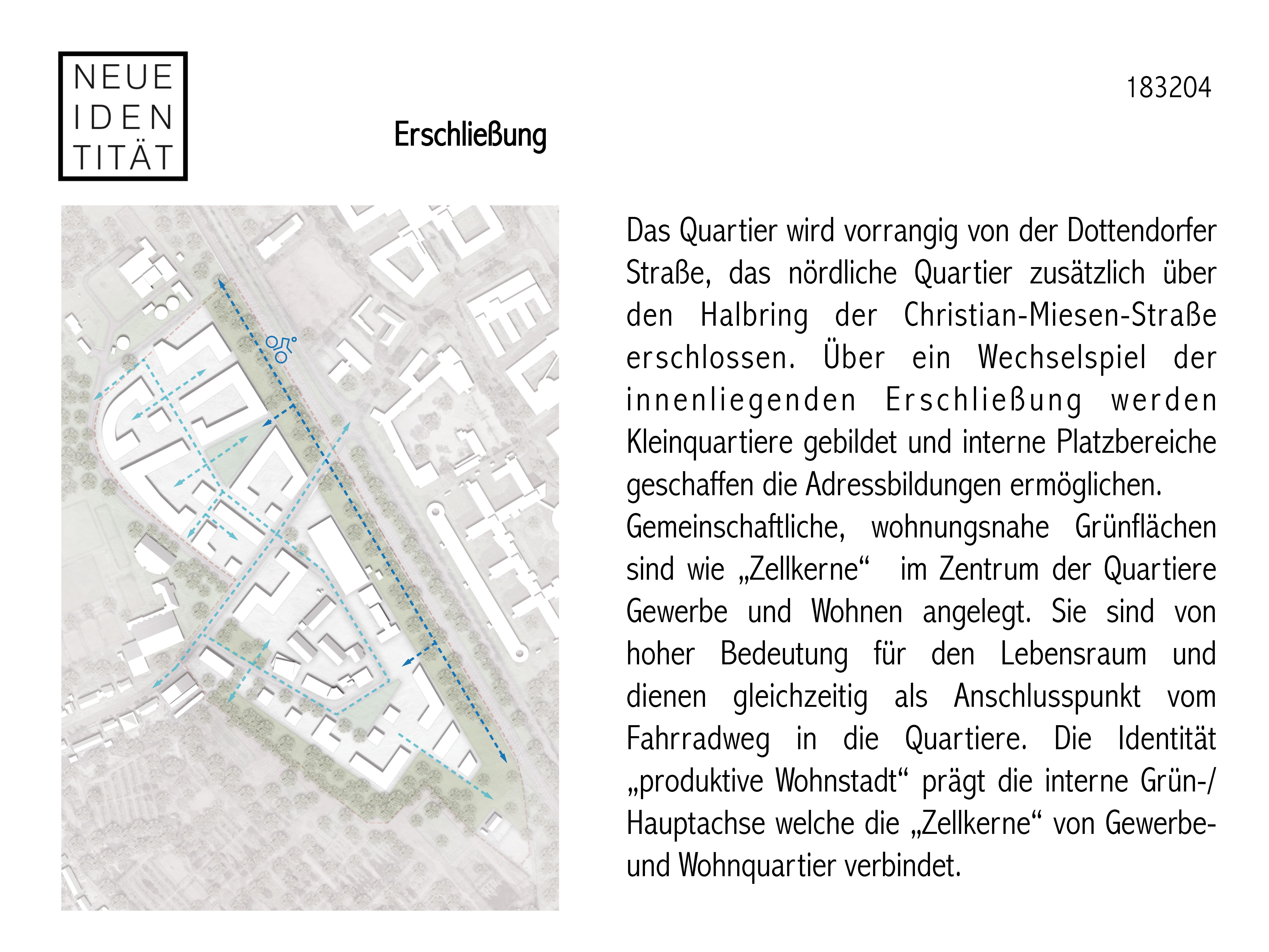 NEUE
IDEN
TITÄT

183204

Erschließung

Das Quartier wird vorrangig von der Dottendorfer Straße, das nördliche Quartier zusätzlich über den Halbring der Christian-Miesen-Straße erschlossen. Über ein Wechselspiel der innenliegenden Erschließung werden Kleinquartiere gebildet und interne Platzbereiche geschaffen die Adressbildungen ermöglichen.

Gemeinschaftliche, wohnungsnahe Grünflächen sind wie „Zellkerne“ im Zentrum der Quartiere Gewerbe und Wohnen angelegt. Sie sind von hoher Bedeutung für den Lebensraum und dienen gleichzeitig als Anschlusspunkt vom Fahrradweg in die Quartiere. Die Identität „produktive Wohnstadt“ prägt die interne Grün-/ Hauptachse welche die „Zellkerne“ von Gewerbe- und Wohnquartier verbindet.